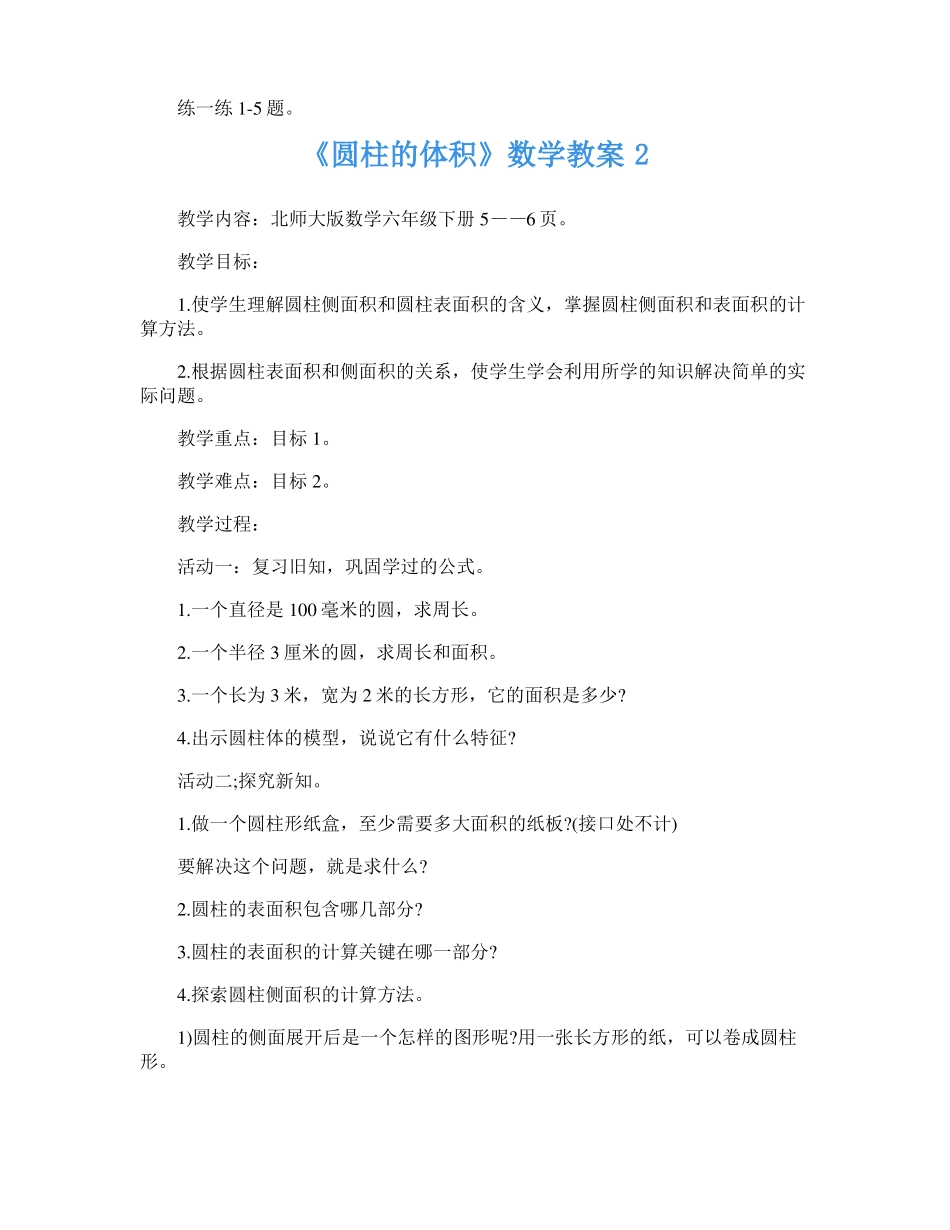 练一练 1-5 题。

《圆柱的体积》数学教案 2

教学内容：北师大版数学六年级下册 5——6 页。

教学目标：

1.使学生理解圆柱侧面积和圆柱表面积的含义，掌握圆柱侧面积和表面积的计算方法。

2.根据圆柱表面积和侧面积的关系，使学生学会利用所学的知识解决简单的实际问题。

教学重点：目标 1。

教学难点：目标 2。

教学过程：

活动一：复习旧知，巩固学过的公式。

1.一个直径是 100 毫米的圆，求周长。

2.一个半径 3 厘米的圆，求周长和面积。

3.一个长为 3 米，宽为 2 米的长方形，它的面积是多少?

4.出示圆柱体的模型，说说它有什么特征?

活动二;探究新知。

1.做一个圆柱形纸盒，至少需要多大面积的纸板?(接口处不计)

要解决这个问题，就是求什么?

2.圆柱的表面积包含哪几部分?

3.圆柱的表面积的计算关键在哪一部分?

4.探索圆柱侧面积的计算方法。

1)圆柱的侧面展开后是一个怎样的图形呢?用一张长方形的纸，可以卷成圆柱形。